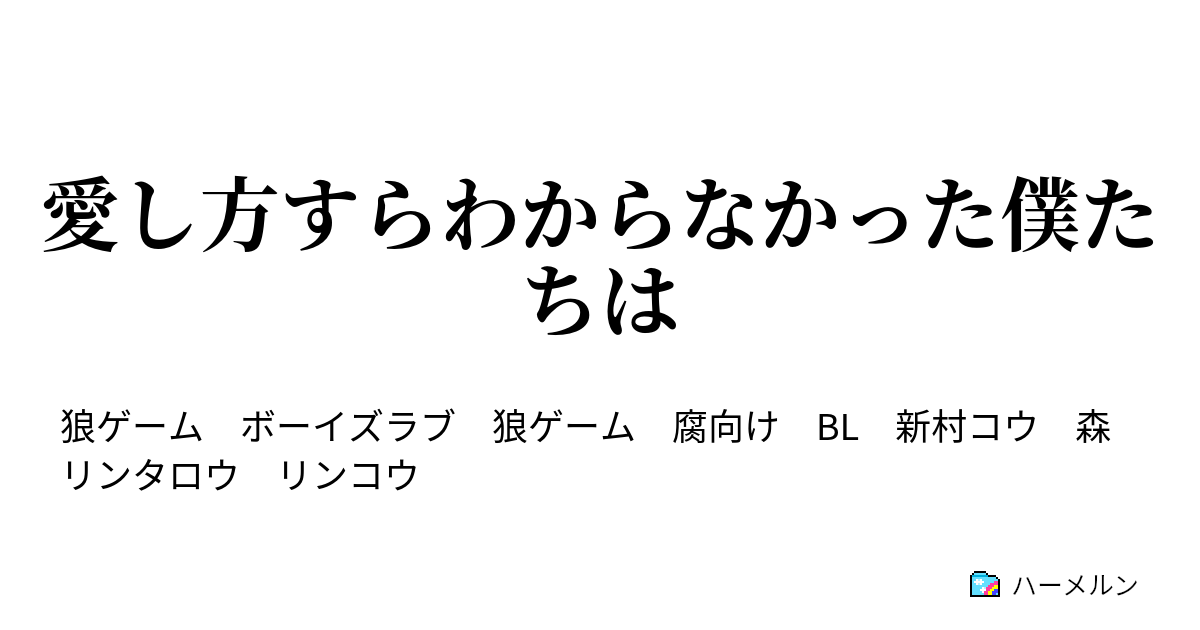 愛し方すらわからなかった僕たちは

狼ゲーム　ボーイズラブ　狼ゲーム　腐向け　BL　新村コウ　森リンタロウ　リンコウ

ハーメルン